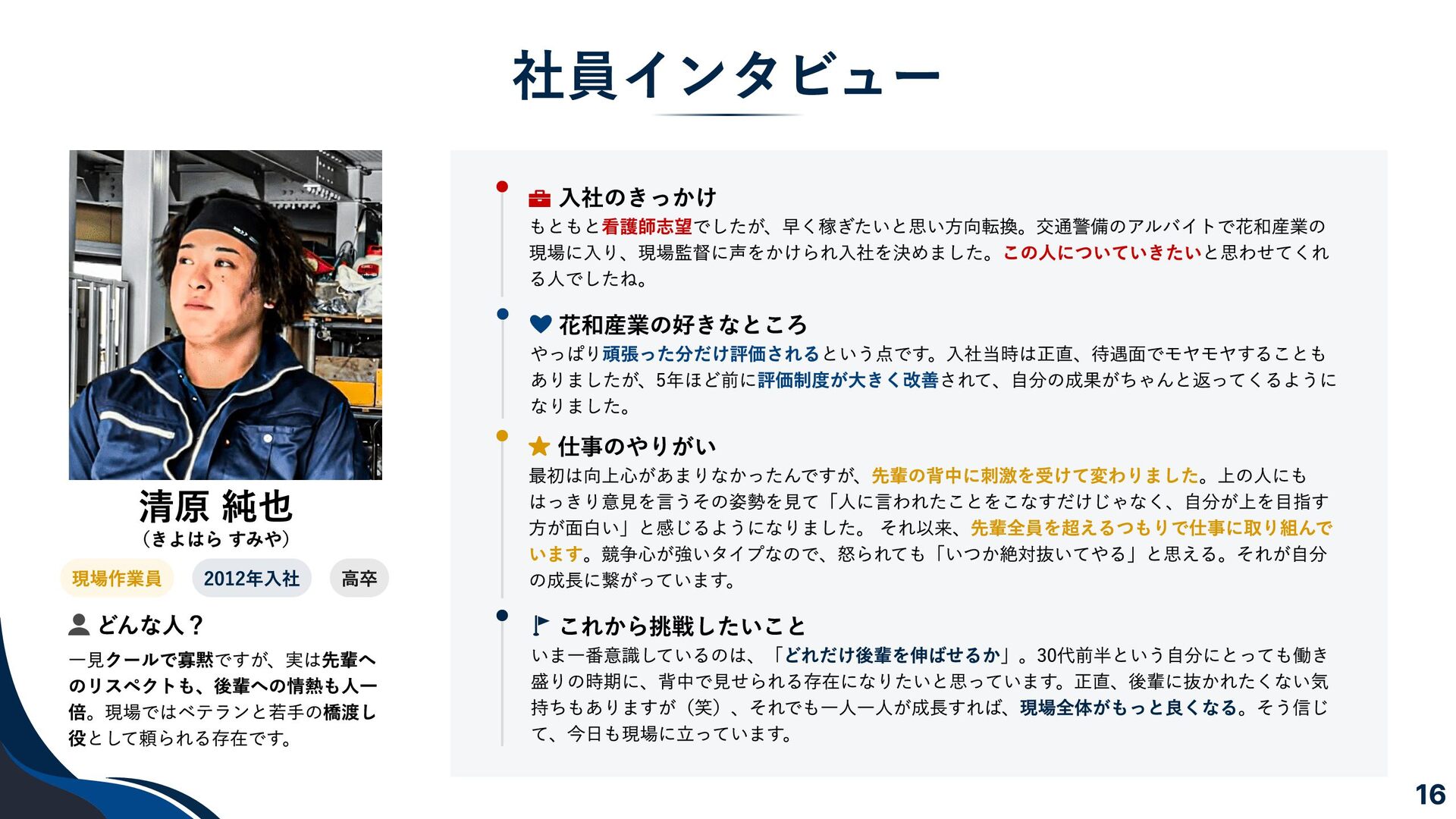 社員インタビュー

清原 純也
（きよはら すみや）

現場作業員 2012年入社 高卒

どんな人？

一見クールで寡黙ですが、実は先輩へのリスペクトも、後輩への情熱も人一倍。現場ではベテランと若手の橋渡し役として頼られる存在です。

入社のきっかけ

もともと看護師志望でしたが、早く稼ぎたいと思い方向転換。交通警備のアルバイトで花和産業の現場に入り、現場監督に声をかけられ入社を決めました。この人についていきたいと思わせてくれる人でしたね。

花和産業の好きなところ

やっぱり頑張った分だけ評価されるという点です。入社当時は正直、待遇面でモヤモヤすることもありましたが、5年ほど前に評価制度が大きく改善されて、自分の成果がちゃんと返ってくるようになりました。

仕事のやりがい

最初は向上心があまりなかったんですが、先輩の背中に刺激を受けて変わりました。上の人にもはっきり意見を言うその姿勢を見て「人に言われたことをこなすだけじゃなく、自分が上を目指す方が面白い」と感じるようになりました。 それ以来、先輩全員を超えるつもりで仕事に取り組んでいます。競争心が強いタイプなので、怒られても「いつか絶対抜いてやる」と思える。それが自分の成長に繋がっています。

これから挑戦したいこと

いま一番意識しているのは、「どれだけ後輩を伸ばせるか」。30代前半という自分にとっても働き盛りの時期に、背中で見せられる存在になりたいと思っています。正直、後輩に抜かれたくない気持ちもありますが（笑）、それでも一人一人が成長すれば、現場全体がもっと良くなる。そう信じて、今日も現場に立っています。

16